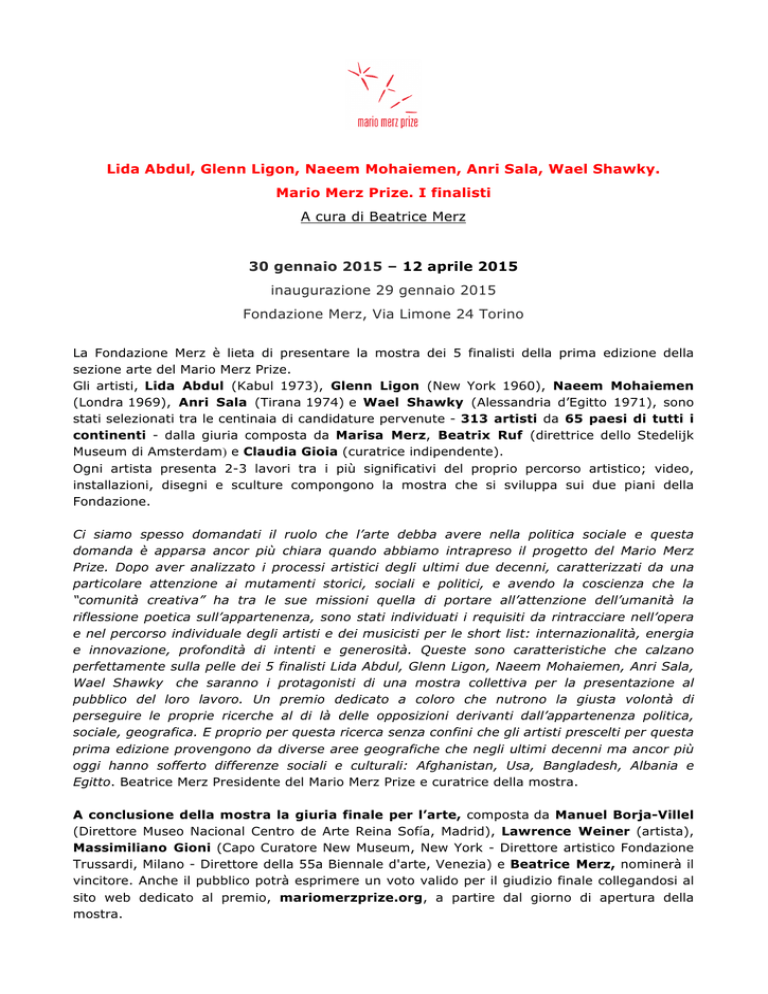 mario merz prize

Lida Abdul, Glenn Ligon, Naeem Mohaiemen, Anri Sala, Wael Shawky.

Mario Merz Prize. I finalisti

A cura di Beatrice Merz

30 gennaio 2015 – 12 aprile 2015

inaugurazione 29 gennaio 2015

Fondazione Merz, Via Limone 24 Torino

La Fondazione Merz è lieta di presentare la mostra dei 5 finalisti della prima edizione della sezione arte del Mario Merz Prize.
Gli artisti, Lida Abdul (Kabul 1973), Glenn Ligon (New York 1960), Naeem Mohaiemen (Londra 1969), Anri Sala (Tirana 1974) e Wael Shawky (Alessandria d'Egitto 1971), sono stati selezionati tra le centinaia di candidature pervenute - 313 artisti da 65 paesi di tutti i continenti - dalla giuria composta da Marisa Merz, Beatrix Ruf (direttrice dello Stedelijk Museum di Amsterdam) e Claudia Gioia (curatrice indipendente).
Ogni artista presenta 2-3 lavori tra i più significativi del proprio percorso artistico; video, installazioni, disegni e sculture compongono la mostra che si sviluppa sui due piani della Fondazione.

Ci siamo spesso domandati il ruolo che l'arte debba avere nella politica sociale e questa domanda è apparsa ancor più chiara quando abbiamo intrapreso il progetto del Mario Merz Prize. Dopo aver analizzato i processi artistici degli ultimi due decenni, caratterizzati da una particolare attenzione ai mutamenti storici, sociali e politici, e avendo la coscienza che la "comunità creativa" ha tra le sue missioni quella di portare all'attenzione dell'umanità la riflessione poetica sull'appartenenza, sono stati individuati i requisiti da rintracciare nell'opera e nel percorso individuale degli artisti e dei musicisti per le short list: internazionalità, energia e innovazione, profondità di intenti e generosità. Queste sono caratteristiche che calzano perfettamente sulla pelle dei 5 finalisti Lida Abdul, Glenn Ligon, Naeem Mohaiemen, Anri Sala, Wael Shawky che saranno i protagonisti di una mostra collettiva per la presentazione al pubblico del loro lavoro. Un premio dedicato a coloro che nutrono la giusta volontà di perseguire le proprie ricerche al di là delle opposizioni derivanti dall'appartenenza politica, sociale, geografica. E proprio per questa ricerca senza confini che gli artisti prescelti per questa prima edizione provengono da diverse aree geografiche che negli ultimi decenni ma ancor più oggi hanno sofferto differenze sociali e culturali: Afghanistan, Usa, Bangladesh, Albania e Egitto. Beatrice Merz Presidente del Mario Merz Prize e curatrice della mostra.

A conclusione della mostra la giuria finale per l'arte, composta da Manuel Borja-Villel (Direttore Museo Nacional Centro de Arte Reina Sofia, Madrid), Lawrence Weiner (artista), Massimiliano Gioni (Capo Curatore New Museum, New York - Direttore artistico Fondazione Trussardi, Milano - Direttore della 55a Biennale d'arte, Venezia) e Beatrice Merz, nominerà il vincitore. Anche il pubblico potrà esprimere un voto valido per il giudizio finale collegandosi al sito web dedicato al premio, mariomerzprize.org, a partire dal giorno di apertura della mostra.